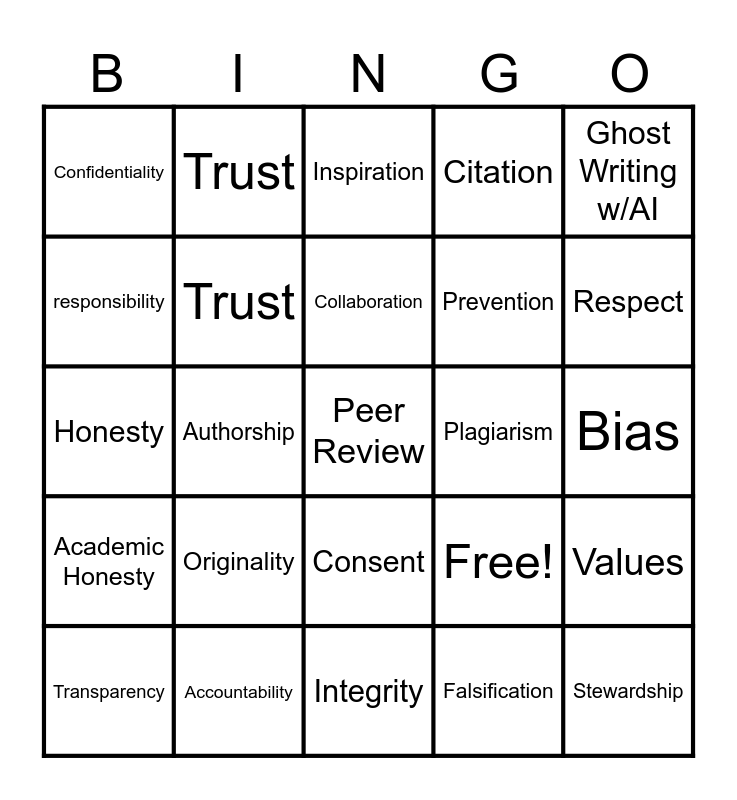 | B | I | N | G | O |
|---|---|---|---|---|
| Confidentiality | Trust | Inspiration | Citation | Ghost Writing w/AI |
| responsibility | Trust | Collaboration | Prevention | Respect |
| Honesty | Authorship | Peer Review | Plagiarism | Bias |
| Academic Honesty | Originality | Consent | Free! | Values |
| Transparency | Accountability | Integrity | Falsification | Stewardship |